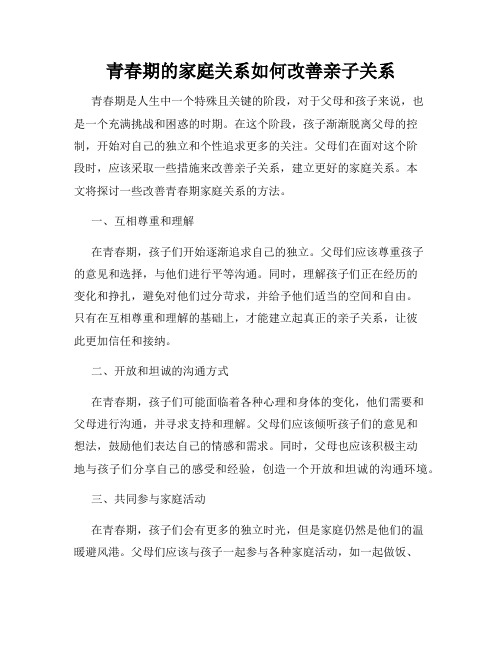 青春期的家庭关系如何改善亲子关系

青春期是人生中一个特殊且关键的阶段，对于父母和孩子来说，也是一个充满挑战和困惑的时期。在这个阶段，孩子渐渐脱离父母的控制，开始对自己的独立和个性追求更多的关注。父母们在面对这个阶段时，应该采取一些措施来改善亲子关系，建立更好的家庭关系。本文将探讨一些改善青春期家庭关系的方法。

一、互相尊重和理解

在青春期，孩子们开始逐渐追求自己的独立。父母们应该尊重孩子的意见和选择，与他们进行平等沟通。同时，理解孩子们正在经历的变化和挣扎，避免对他们过分苛求，并给予他们适当的空间和自由。只有在互相尊重和理解的基础上，才能建立起真正的亲子关系，让彼此更加信任和接纳。

二、开放和坦诚的沟通方式

在青春期，孩子们可能面临着各种心理和身体的变化，他们需要和父母进行沟通，并寻求支持和理解。父母们应该倾听孩子们的意见和想法，鼓励他们表达自己的情感和需求。同时，父母也应该积极主动地与孩子们分享自己的感受和经验，创造一个开放和坦诚的沟通环境。

三、共同参与家庭活动

在青春期，孩子们会有更多的独立时光，但是家庭仍然是他们的温暖避风港。父母们应该与孩子一起参与各种家庭活动，如一起做饭、